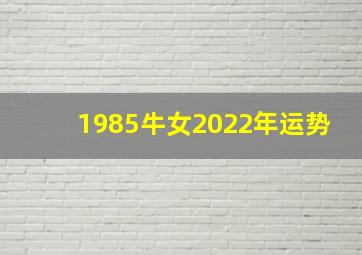 1985牛女2022年运势